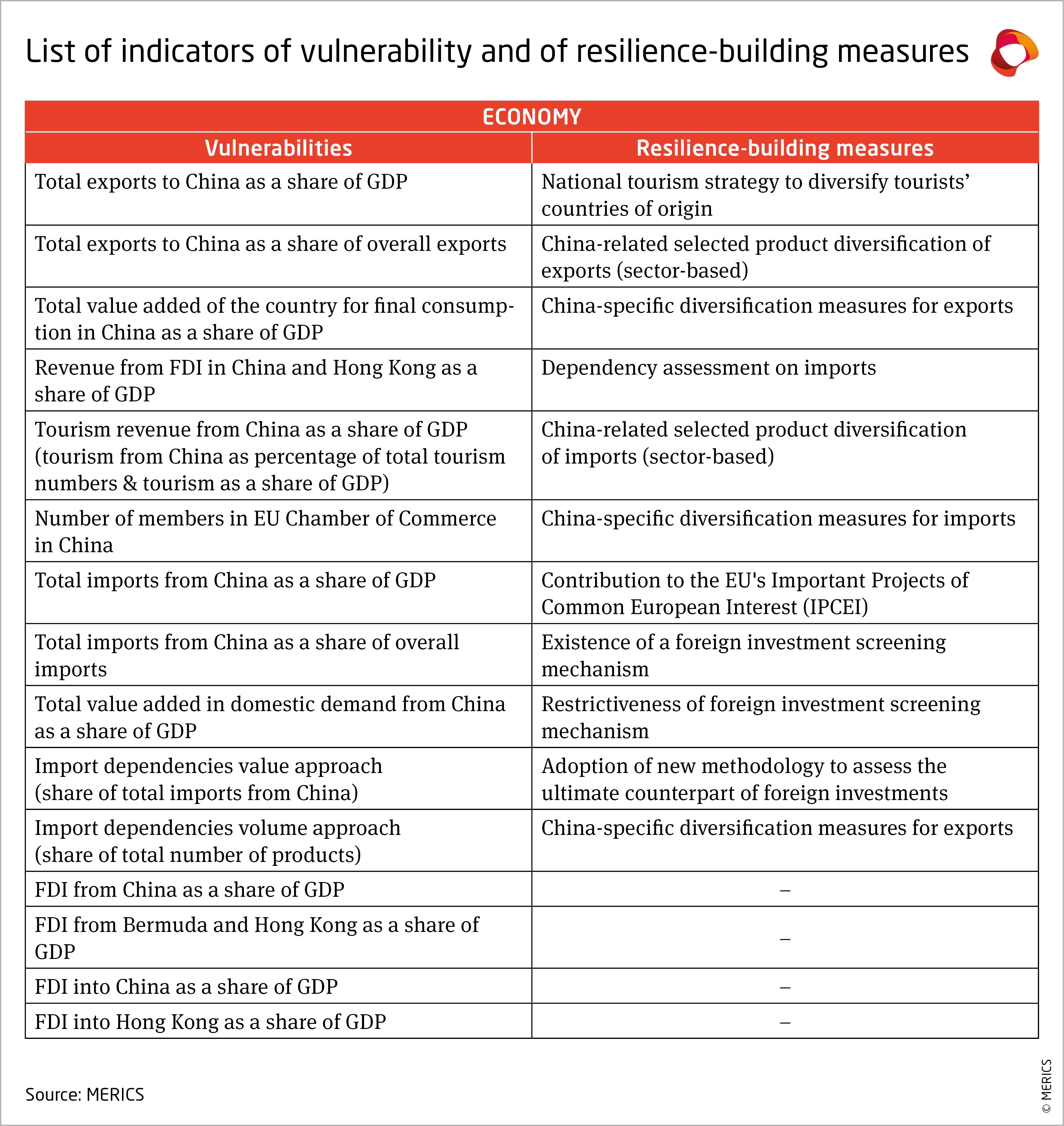 List of indicators of vulnerability and of resilience-building measures

ECONOMY

| Vulnerabilities | Resilience-building measures |
|---|---|
| Total exports to China as a share of GDP | National tourism strategy to diversify tourists' countries of origin |
| Total exports to China as a share of overall exports | China-related selected product diversification of exports (sector-based) |
| Total value added of the country for final consumption in China as a share of GDP | China-specific diversification measures for exports |
| Revenue from FDI in China and Hong Kong as a share of GDP | Dependency assessment on imports |
| Tourism revenue from China as a share of GDP (tourism from China as percentage of total tourism numbers & tourism as a share of GDP) | China-related selected product diversification of imports (sector-based) |
| Number of members in EU Chamber of Commerce in China | China-specific diversification measures for imports |
| Total imports from China as a share of GDP | Contribution to the EU's Important Projects of Common European Interest (IPCEI) |
| Total imports from China as a share of overall imports | Existence of a foreign investment screening mechanism |
| Total value added in domestic demand from China as a share of GDP | Restrictiveness of foreign investment screening mechanism |
| Import dependencies value approach (share of total imports from China) | Adoption of new methodology to assess the ultimate counterpart of foreign investments |
| Import dependencies volume approach (share of total number of products) | China-specific diversification measures for exports |
| FDI from China as a share of GDP | – |
| FDI from Bermuda and Hong Kong as a share of GDP | – |
| FDI into China as a share of GDP | – |
| FDI into Hong Kong as a share of GDP | – |

Source: MERICS

© MERICS